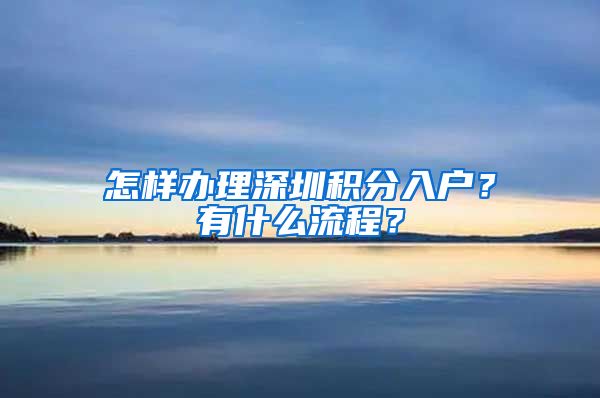 怎样办理深圳积分入户？
有什么流程？